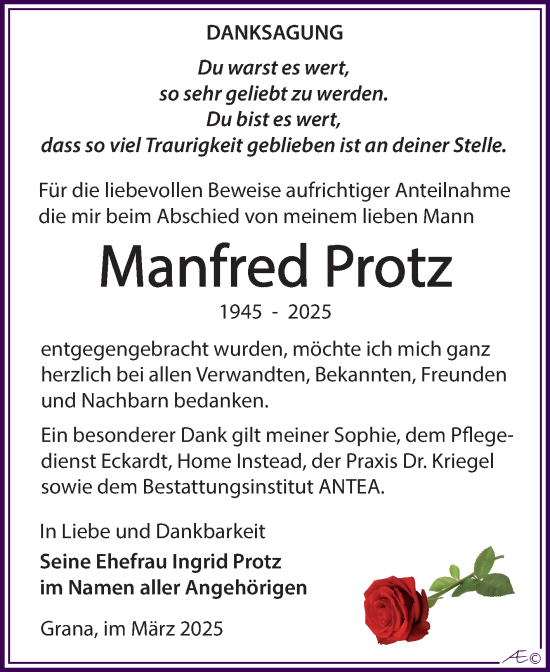 DANKSAGUNG

Du warst es wert,
so sehr geliebt zu werden.
Du bist es wert,
dass so viel Traurigkeit geblieben ist an deiner Stelle.

Für die liebevollen Beweise aufrichtiger Anteilnahme die mir beim Abschied von meinem lieben Mann

Manfred Protz

1945 - 2025

entgegengebracht wurden, möchte ich mich ganz herzlich bei allen Verwandten, Bekannten, Freunden und Nachbarn bedanken.

Ein besonderer Dank gilt meiner Sophie, dem Pflegedienst Eckardt, Home Instead, der Praxis Dr. Kriegel sowie dem Bestattungsinstitut ANTEA.

In Liebe und Dankbarkeit
Seine Ehefrau Ingrid Protz
im Namen aller Angehörigen

Grana, im März 2025

Æ©